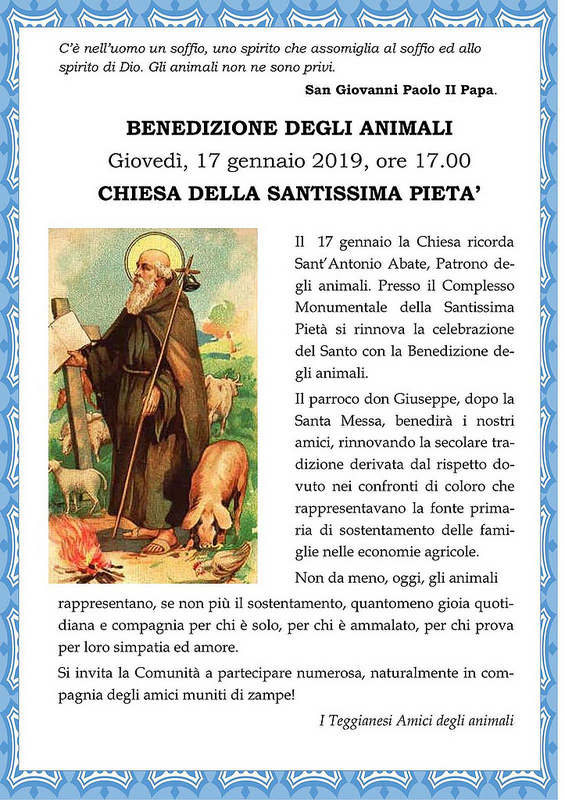 C'è nell'uomo un soffio, uno spirito che assomiglia al soffio ed allo spirito di Dio. Gli animali non ne sono privi.

San Giovanni Paolo II Papa.

BENEDIZIONE DEGLI ANIMALI
Giovedì, 17 gennaio 2019, ore 17.00
CHIESA DELLA SANTISSIMA PIETA'

Il 17 gennaio la Chiesa ricorda Sant'Antonio Abate, Patrono degli animali. Presso il Complesso Monumentale della Santissima Pietà si rinnova la celebrazione del Santo con la Benedizione degli animali.

Il parroco don Giuseppe, dopo la Santa Messa, benedirà i nostri amici, rinnovando la secolare tradizione derivata dal rispetto dovuto nei confronti di coloro che rappresentavano la fonte primaria di sostentamento delle famiglie nelle economie agricole.

Non da meno, oggi, gli animali rappresentano, se non più il sostentamento, quantomeno gioia quotidiana e compagnia per chi è solo, per chi è ammalato, per chi prova per loro simpatia ed amore.

Si invita la Comunità a partecipare numerosa, naturalmente in compagnia degli amici muniti di zampe!

I Teggianesi Amici degli animali